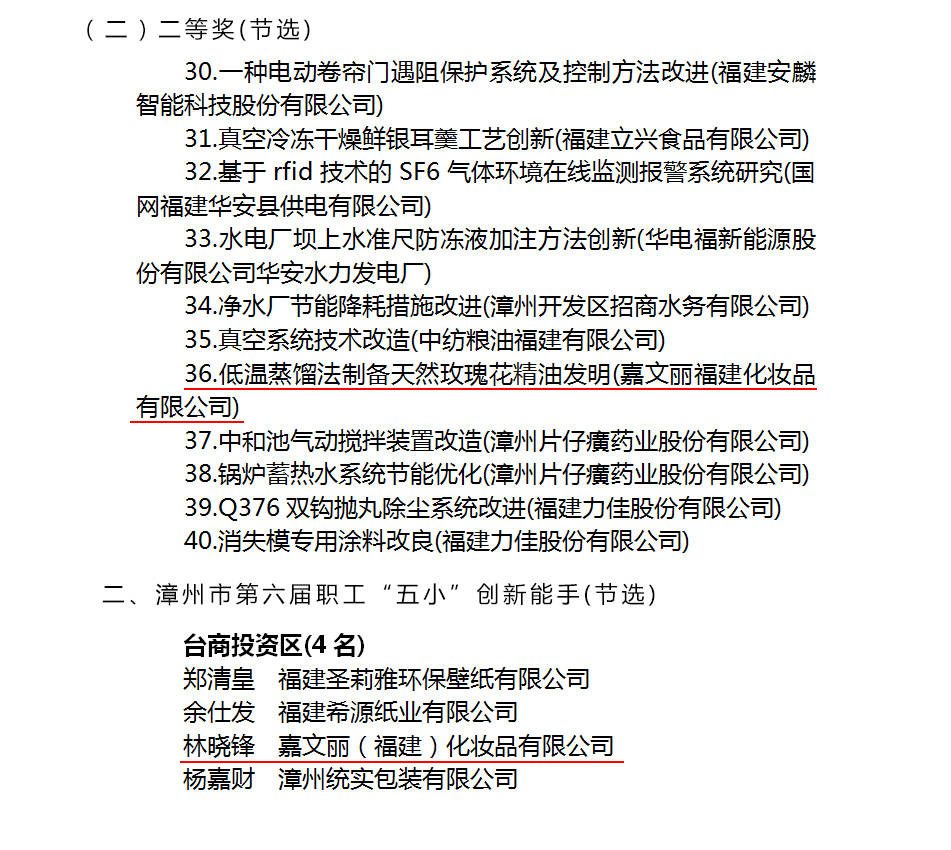 （二）二等奖(节选)

30.一种电动卷帘门遇阻保护系统及控制方法改进(福建安麟智能科技股份有限公司)

31.真空冷冻干燥鲜银耳羹工艺创新(福建立兴食品有限公司)

32.基于 rfid 技术的 SF6 气体环境在线监测报警系统研究(国网福建华安县供电有限公司)

33.水电厂坝上水准尺防冻液加注方法创新(华电福新能源股份有限公司华安水力发电厂)

34.净水厂节能降耗措施改进(漳州开发区招商水务有限公司)

35.真空系统技术改造(中纺粮油福建有限公司)

36.低温蒸馏法制备天然玫瑰花精油发明(嘉文丽福建化妆品有限公司)

37.中和池气动搅拌装置改造(漳州片仔癀药业股份有限公司)

38.锅炉蓄热水系统节能优化(漳州片仔癀药业股份有限公司)

39.Q376 双钩抛丸除尘系统改进(福建力佳股份有限公司)

40.消失模专用涂料改良(福建力佳股份有限公司)

二、漳州市第六届职工“五小”创新能手(节选)

台商投资区(4 名)
郑清皇　福建圣莉雅环保壁纸有限公司
余仕发　福建希源纸业有限公司
林晓锋　嘉文丽（福建）化妆品有限公司
杨嘉财　漳州统实包装有限公司